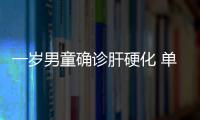 一岁男童确诊肝硬化 单